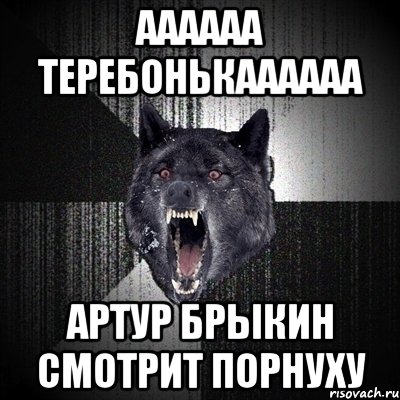 АААААА ТЕРЕБОНЬКАААААА

АРТУР БРЫКИН СМОТРИТ ПОРНУХУ

risovach.ru